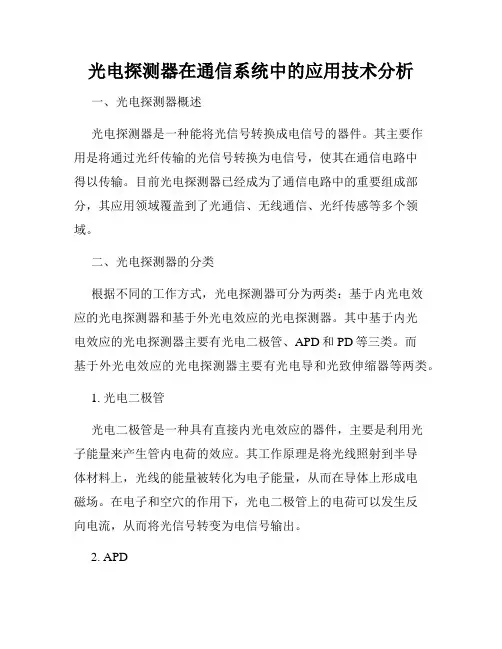 光电探测器在通信系统中的应用技术分析

一、光电探测器概述

光电探测器是一种能将光信号转换成电信号的器件。其主要作用是将通过光纤传输的光信号转换为电信号，使其在通信电路中得以传输。目前光电探测器已经成为了通信电路中的重要组成部分，其应用领域覆盖到了光通信、无线通信、光纤传感等多个领域。

二、光电探测器的分类

根据不同的工作方式，光电探测器可分为两类：基于内光电效应的光电探测器和基于外光电效应的光电探测器。其中基于内光电效应的光电探测器主要有光电二极管、APD 和 PD 等三类。而基于外光电效应的光电探测器主要有光电导和光致伸缩器等两类。

1. 光电二极管

光电二极管是一种具有直接内光电效应的器件，主要是利用光子能量来产生管内电荷的效应。其工作原理是将光线照射到半导体材料上，光线的能量被转化为电子能量，从而在导体上形成电磁场。在电子和空穴的作用下，光电二极管上的电荷可以发生反向电流，从而将光信号转变为电信号输出。

2. APD